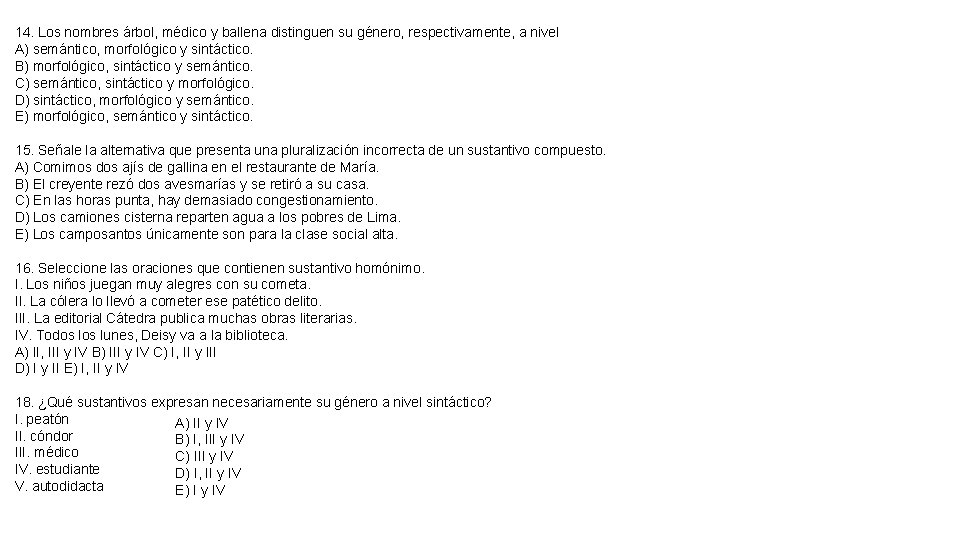 14. Los nombres árbol, médico y ballena distinguen su género, respectivamente, a nivel
A) semántico, morfológico y sintáctico.
B) morfológico, sintáctico y semántico.
C) semántico, sintáctico y morfológico.
D) sintáctico, morfológico y semántico.
E) morfológico, semántico y sintáctico.

15. Señale la alternativa que presenta una pluralización incorrecta de un sustantivo compuesto.
A) Comimos dos ajís de gallina en el restaurante de María.
B) El creyente rezó dos avesmarías y se retiró a su casa.
C) En las horas punta, hay demasiado congestionamiento.
D) Los camiones cisterna reparten agua a los pobres de Lima.
E) Los camposantos únicamente son para la clase social alta.

16. Seleccione las oraciones que contienen sustantivo homónimo.
I. Los niños juegan muy alegres con su cometa.
II. La cólera lo llevó a cometer ese patético delito.
III. La editorial Cátedra publica muchas obras literarias.
IV. Todos los lunes, Deisy va a la biblioteca.
A) II, III y IV B) III y IV C) I, II y III
D) I y II E) I, II y IV

18. ¿Qué sustantivos expresan necesariamente su género a nivel sintáctico?
I. peatón
II. cóndor
III. médico
IV. estudiante
V. autodidacta

A) II y IV
B) I, III y IV
C) III y IV
D) I, II y IV
E) I y IV